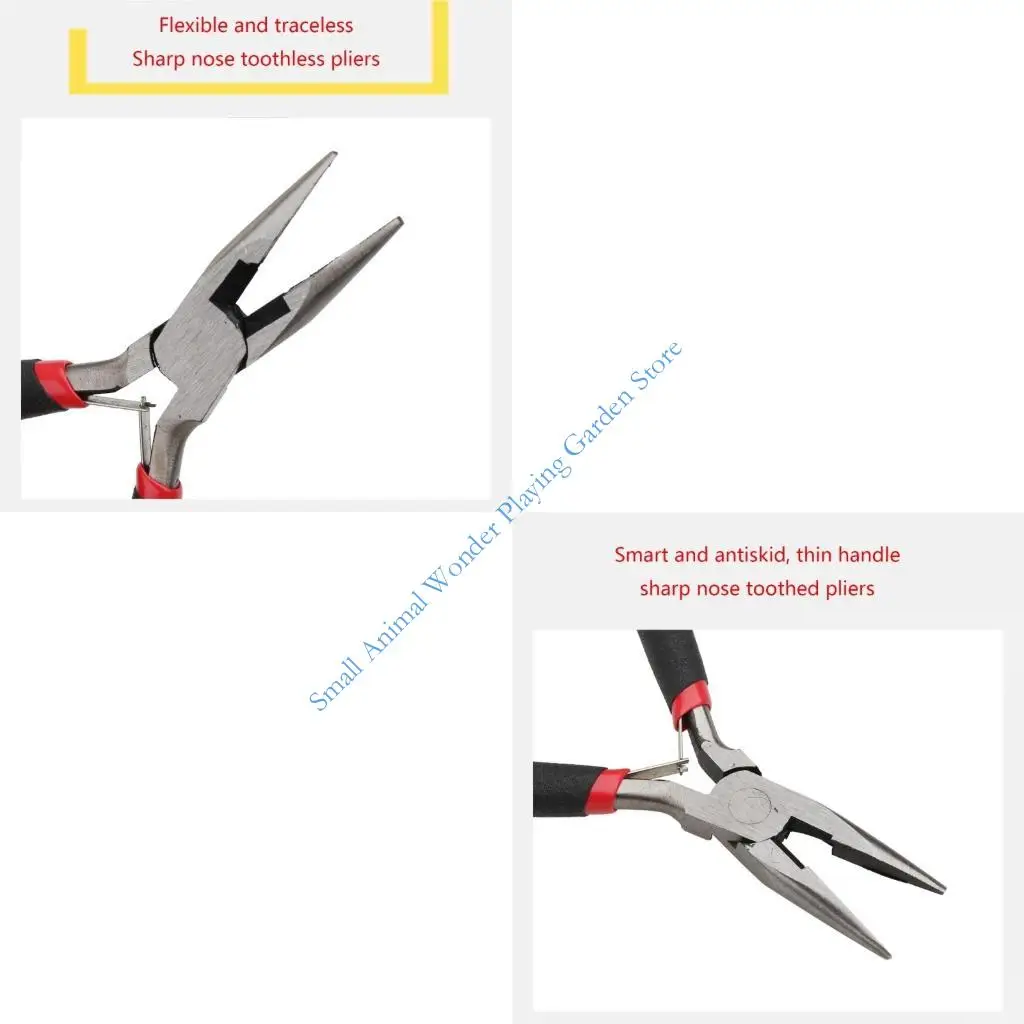 Flexible and traceless
Sharp nose toothless pliers

Smart and antiskid, thin handle
sharp nose toothed pliers

Small Animal Wonder Playing Garden Store